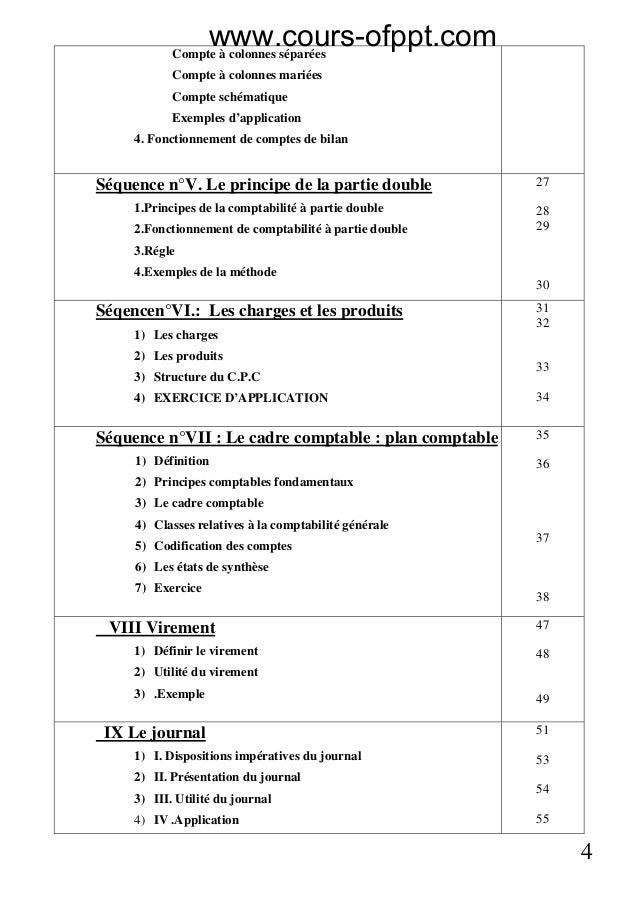 www.cours-ofppt.com

| | |
|---|---|
| Compte à colonnes séparées<br>Compte à colonnes mariées<br>Compte schématique<br>Exemples d'application<br>4. Fonctionnement de comptes de bilan | |
| Séquence n°V. Le principe de la partie double<br>1.Principes de la comptabilité à partie double<br>2.Fonctionnement de comptabilité à partie double<br>3.Régle<br>4.Exemples de la méthode | 27<br>28<br>29<br>30 |
| Séqencen°VI.: Les charges et les produits<br>1) Les charges<br>2) Les produits<br>3) Structure du C.P.C<br>4) EXERCICE D'APPLICATION | 31<br>32<br>33<br>34 |
| Séquence n°VII : Le cadre comptable : plan comptable<br>1) Définition<br>2) Principes comptables fondamentaux<br>3) Le cadre comptable<br>4) Classes relatives à la comptabilité générale<br>5) Codification des comptes<br>6) Les états de synthèse<br>7) Exercice | 35<br>36<br>37<br>38 |
| VIII Virement<br>1) Définir le virement<br>2) Utilité du virement<br>3) .Exemple | 47<br>48<br>49 |
| IX Le journal<br>1) I. Dispositions impératives du journal<br>2) II. Présentation du journal<br>3) III. Utilité du journal<br>4) IV .Application | 51<br>53<br>54<br>55 |

4